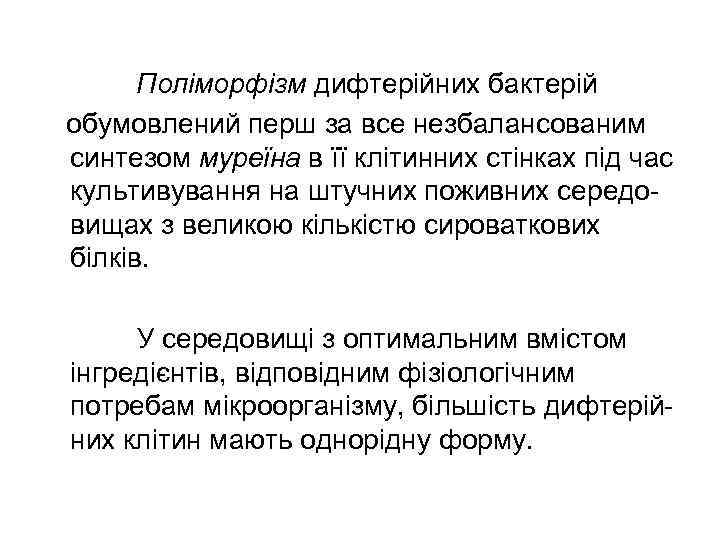 Поліморфізм дифтерійних бактерій обумовлений перш за все незбалансованим синтезом муреїна в її клітинних стінках під час культивування на штучних поживних середовищах з великою кількістю сироваткових білків.

У середовищі з оптимальним вмістом інгредієнтів, відповідним фізіологічним потребам мікроорганізму, більшість дифтерійних клітин мають однорідну форму.